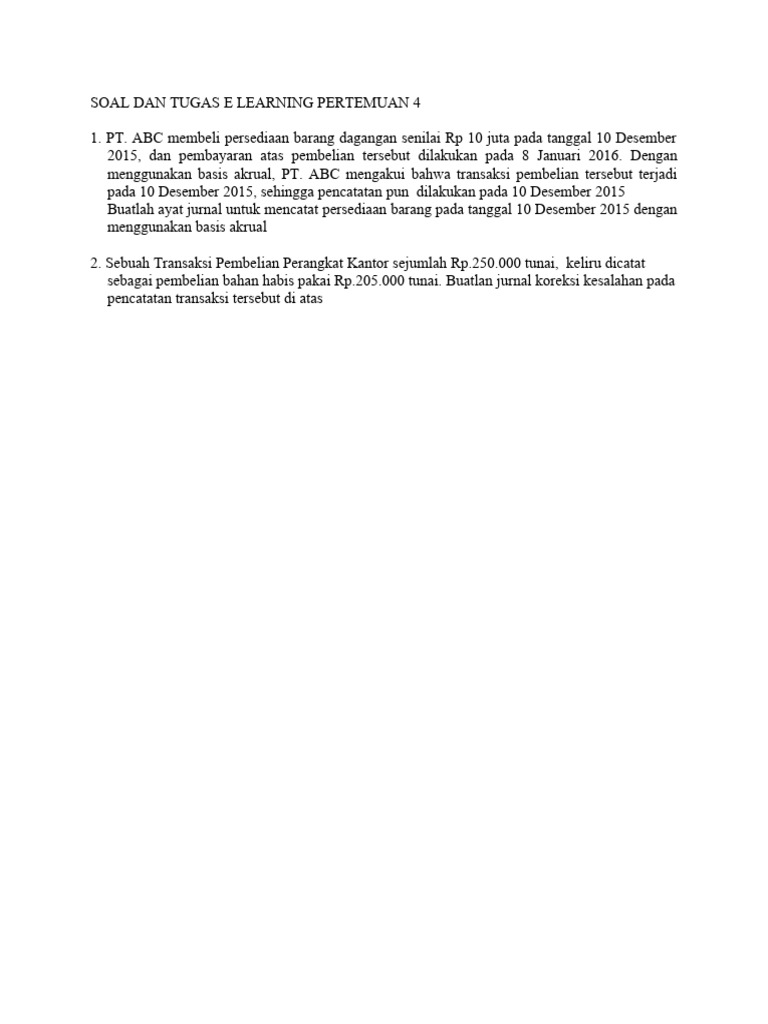 SOAL DAN TUGAS E LEARNING PERTEMUAN 4

1. PT. ABC membeli persediaan barang dagangan senilai Rp 10 juta pada tanggal 10 Desember 2015, dan pembayaran atas pembelian tersebut dilakukan pada 8 Januari 2016. Dengan menggunakan basis akrual, PT. ABC mengakui bahwa transaksi pembelian tersebut terjadi pada 10 Desember 2015, sehingga pencatatan pun dilakukan pada 10 Desember 2015
Buatlah ayat jurnal untuk mencatat persediaan barang pada tanggal 10 Desember 2015 dengan menggunakan basis akrual

2. Sebuah Transaksi Pembelian Perangkat Kantor sejumlah Rp.250.000 tunai, keliru dicatat sebagai pembelian bahan habis pakai Rp.205.000 tunai. Buatlan jurnal koreksi kesalahan pada pencatatan transaksi tersebut di atas